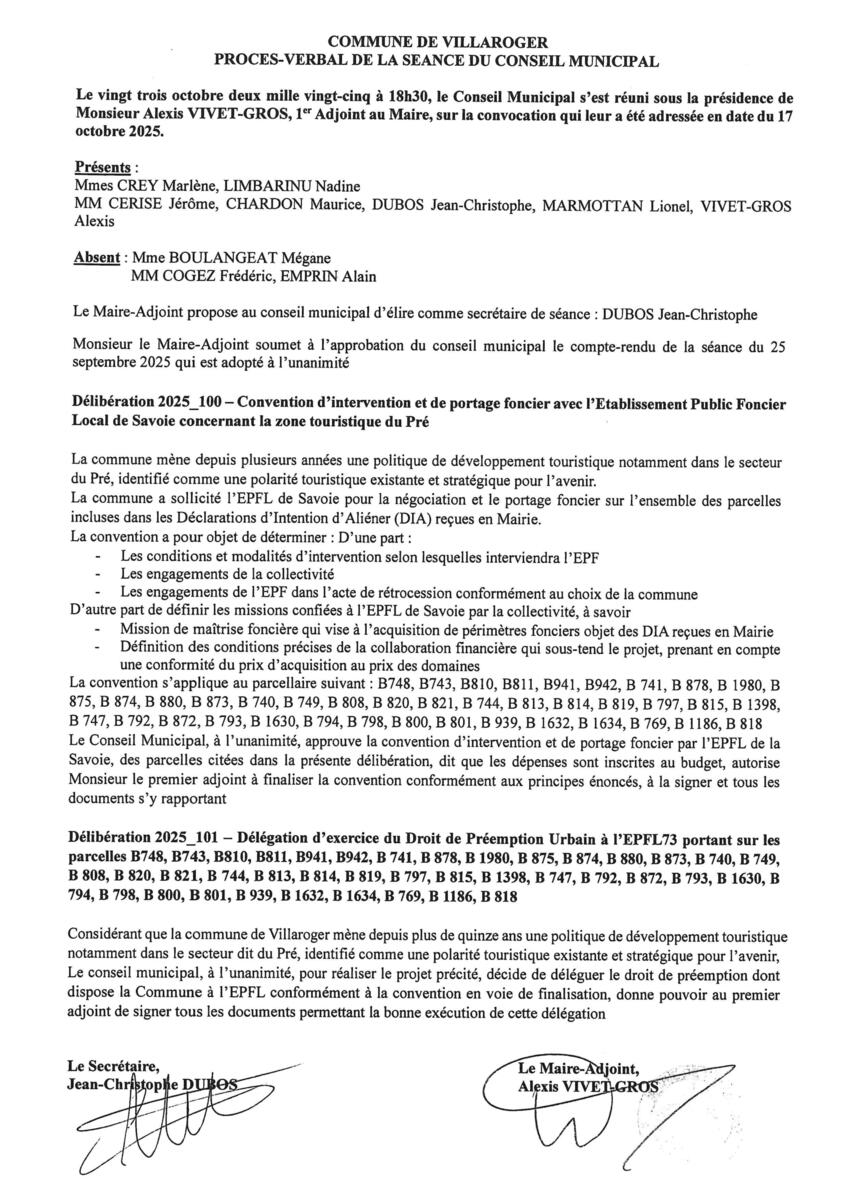 COMMUNE DE VILLAROGER
PROCES-VERBAL DE LA SEANCE DU CONSEIL MUNICIPAL

Le vingt trois octobre deux mille vingt-cinq à 18h30, le Conseil Municipal s'est réuni sous la présidence de Monsieur Alexis VIVET-GROS, 1er Adjoint au Maire, sur la convocation qui leur a été adressée en date du 17 octobre 2025.

Présents :
Mmes CREY Marlène, LIMBARINU Nadine
MM CERISE Jérôme, CHARDON Maurice, DUBOS Jean-Christophe, MARMOTTAN Lionel, VIVET-GROS Alexis

Absent : Mme BOULANGEAT Mégane
MM COGEZ Frédéric, EMPRIN Alain

Le Maire-Adjoint propose au conseil municipal d'élire comme secrétaire de séance : DUBOS Jean-Christophe

Monsieur le Maire-Adjoint soumet à l'approbation du conseil municipal le compte-rendu de la séance du 25 septembre 2025 qui est adopté à l'unanimité

Délibération 2025_100 – Convention d'intervention et de portage foncier avec l'Etablissement Public Foncier Local de Savoie concernant la zone touristique du Pré

La commune mène depuis plusieurs années une politique de développement touristique notamment dans le secteur du Pré, identifié comme une polarité touristique existante et stratégique pour l'avenir.
La commune a sollicité l'EPFL de Savoie pour la négociation et le portage foncier sur l'ensemble des parcelles incluses dans les Déclarations d'Intention d'Aliéner (DIA) reçues en Mairie.
La convention a pour objet de déterminer : D'une part :
- Les conditions et modalités d'intervention selon lesquelles interviendra l'EPF
- Les engagements de la collectivité
- Les engagements de l'EPF dans l'acte de rétrocession conformément au choix de la commune
D'autre part de définir les missions confiées à l'EPFL de Savoie par la collectivité, à savoir
- Mission de maîtrise foncière qui vise à l'acquisition de périmètres fonciers objet des DIA reçues en Mairie
- Définition des conditions précises de la collaboration financière qui sous-tend le projet, prenant en compte une conformité du prix d'acquisition au prix des domaines
La convention s'applique au parcellaire suivant : B748, B743, B810, B811, B941, B942, B 741, B 878, B 1980, B 875, B 874, B 880, B 873, B 740, B 749, B 808, B 820, B 821, B 744, B 813, B 814, B 819, B 797, B 815, B 1398, B 747, B 792, B 872, B 793, B 1630, B 794, B 798, B 800, B 801, B 939, B 1632, B 1634, B 769, B 1186, B 818
Le Conseil Municipal, à l'unanimité, approuve la convention d'intervention et de portage foncier par l'EPFL de la Savoie, des parcelles citées dans la présente délibération, dit que les dépenses sont inscrites au budget, autorise Monsieur le premier adjoint à finaliser la convention conformément aux principes énoncés, à la signer et tous les documents s'y rapportant

Délibération 2025_101 – Délégation d'exercice du Droit de Préemption Urbain à l'EPFL73 portant sur les parcelles B748, B743, B810, B811, B941, B942, B 741, B 878, B 1980, B 875, B 874, B 880, B 873, B 740, B 749, B 808, B 820, B 821, B 744, B 813, B 814, B 819, B 797, B 815, B 1398, B 747, B 792, B 872, B 793, B 1630, B 794, B 798, B 800, B 801, B 939, B 1632, B 1634, B 769, B 1186, B 818

Considérant que la commune de Villaroger mène depuis plus de quinze ans une politique de développement touristique notamment dans le secteur dit du Pré, identifié comme une polarité touristique existante et stratégique pour l'avenir,
Le conseil municipal, à l'unanimité, pour réaliser le projet précité, décide de déléguer le droit de préemption dont dispose la Commune à l'EPFL conformément à la convention en voie de finalisation, donne pouvoir au premier adjoint de signer tous les documents permettant la bonne exécution de cette délégation

Le Secrétaire,
Jean-Christophe DUBOS

Le Maire-Adjoint,
Alexis VIVET-GROS